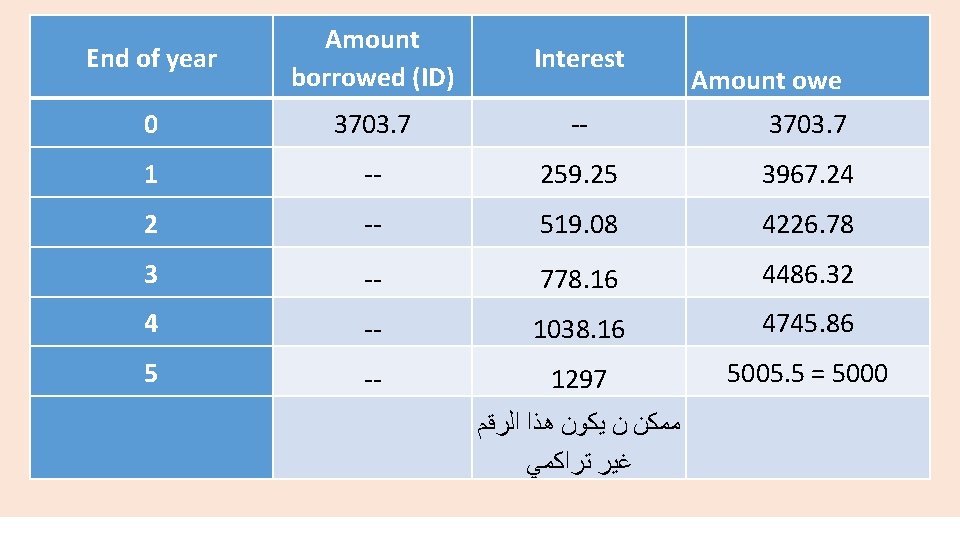 | End of year | Amount borrowed (ID) | Interest | Amount owe |
|---|---|---|---|
| 0 | 3703.7 | -- | 3703.7 |
| 1 | -- | 259.25 | 3967.24 |
| 2 | -- | 519.08 | 4226.78 |
| 3 | -- | 778.16 | 4486.32 |
| 4 | -- | 1038.16 | 4745.86 |
| 5 | -- | 1297 | 5005.5 = 5000 |
| | | ممكن ن يكون هذا الرقم غير تراكمي | |